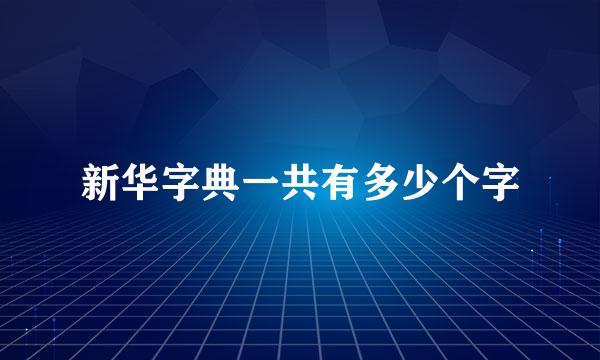 新华字典一共有多少个字